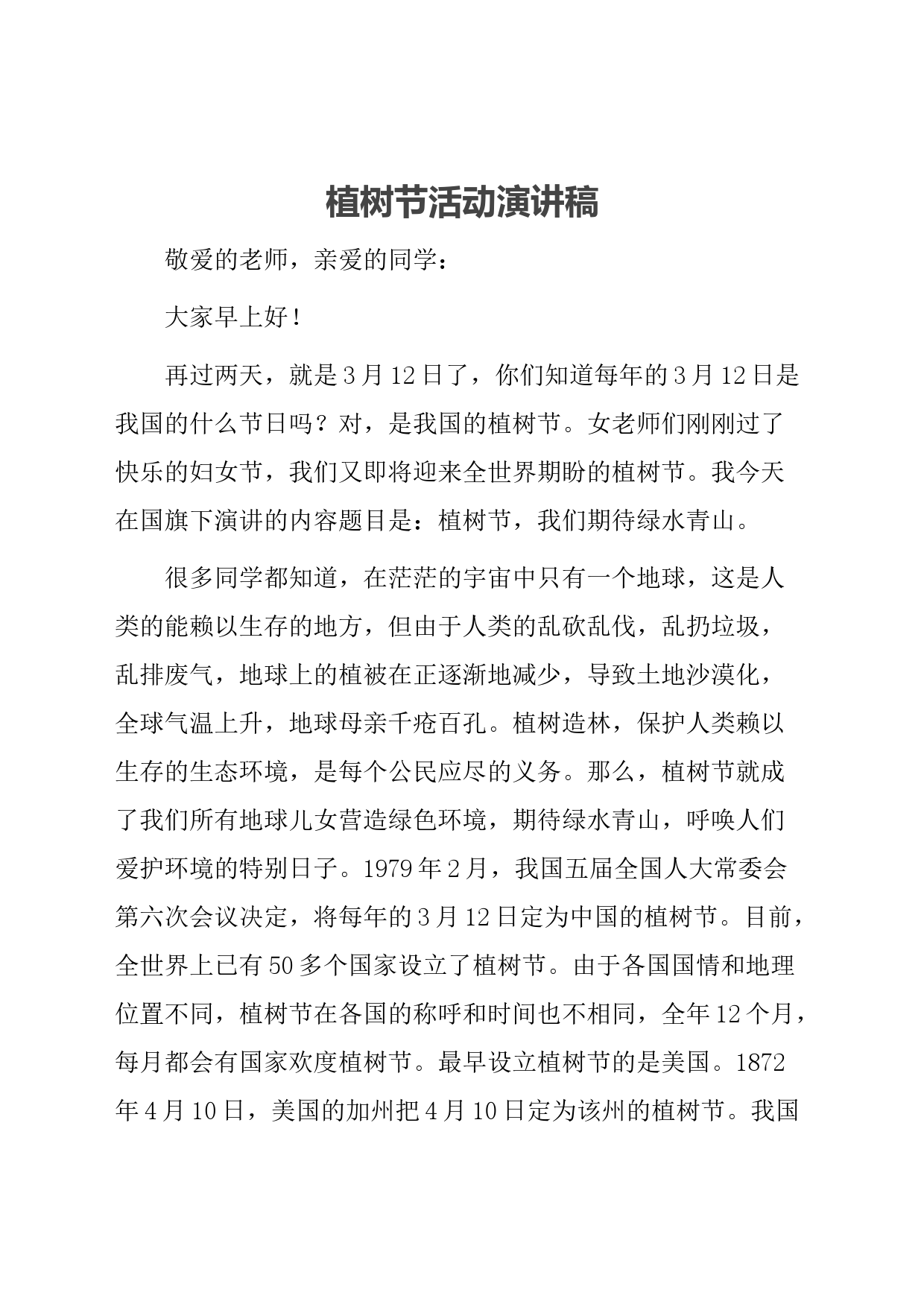 植树节活动演讲稿

敬爱的老师，亲爱的同学：

大家早上好！

再过两天，就是3月12日了，你们知道每年的3月12日是我国的什么节日吗？对，是我国的植树节。女老师们刚刚过了快乐的妇女节，我们又即将迎来全世界期盼的植树节。我今天在国旗下演讲的内容题目是：植树节，我们期待绿水青山。

很多同学都知道，在茫茫的宇宙中只有一个地球，这是人类的能赖以生存的地方，但由于人类的乱砍乱伐，乱扔垃圾，乱排废气，地球上的植被在正逐渐地减少，导致土地沙漠化，全球气温上升，地球母亲千疮百孔。植树造林，保护人类赖以生存的生态环境，是每个公民应尽的义务。那么，植树节就成了我们所有地球儿女营造绿色环境，期待绿水青山，呼唤人们爱护环境的特别日子。1979年2月，我国五届全国人大常委会第六次会议决定，将每年的3月12日定为中国的植树节。目前，全世界上已有50多个国家设立了植树节。由于各国国情和地理位置不同，植树节在各国的称呼和时间也不相同，全年12个月，每月都会有国家欢度植树节。最早设立植树节的是美国。1872年4月10日，美国的加州把4月10日定为该州的植树节。我国